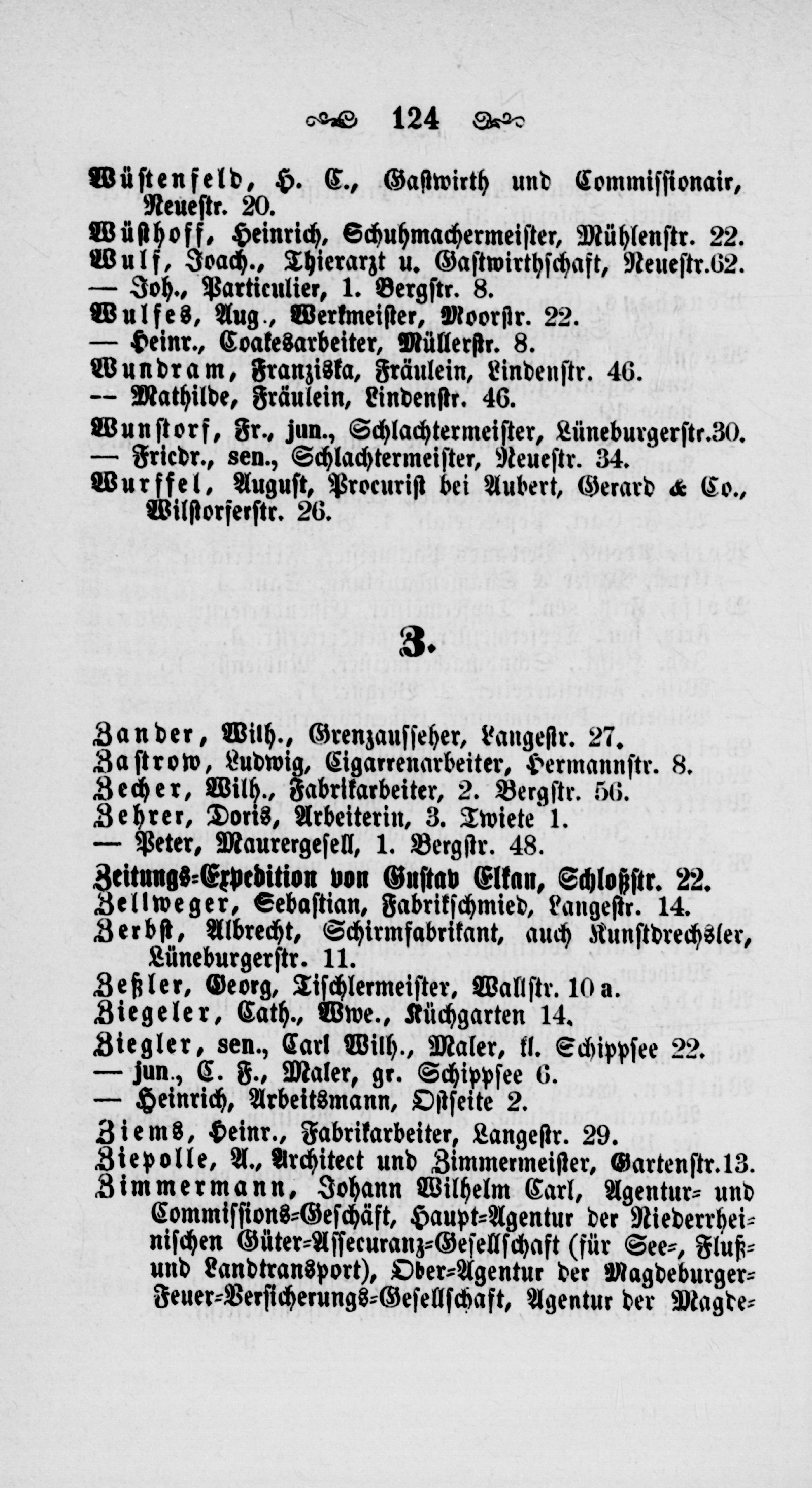 124

Wüstenfeld, H. C., Gastwirth und Commissionair, Neuestr. 20.
Wüsthoff, Heinrich, Schuhmachermeister, Mühlenstr. 22.
Wulf, Joach., Thierarzt u. Gastwirthschaft, Neuestr.62.
— Joh., Particulier, 1. Bergstr. 8.
Wulfes, Aug., Werkmeister, Moorstr. 22.
— Heinr., Coakesarbeiter, Müllerstr. 8.
Wundram, Franziska, Fräulein, Lindenstr. 46.
— Mathilde, Fräulein, Lindenstr. 46.
Wunstorf, Fr., jun., Schlachtermeister, Lüneburgerstr.30.
— Friedr., sen., Schlachtermeister, Neuestr. 34.
Wurffel, August, Procurist bei Aubert, Gerard & Co., Wilstorferstr. 26.

Z.

Zander, Wilh., Grenzaufseher, Langestr. 27.
Zastrow, Ludwig, Cigarrenarbeiter, Hermannstr. 8.
Zecher, Wilh., Fabrikarbeiter, 2. Bergstr. 56.
Zehrer, Doris, Arbeiterin, 3. Twiete 1.
— Peter, Maurergesell, 1. Bergstr. 48.
Zeitungs-Expedition von Gustav Elkan, Schloßstr. 22.
Zellweger, Sebastian, Fabrikschmied, Langestr. 14.
Zerbst, Albrecht, Schirmfabrikant, auch Kunstdrechsler, Lüneburgerstr. 11.
Zeßler, Georg, Tischlermeister, Wallstr. 10 a.
Ziegeler, Cath., Wwe., Küchgarten 14.
Ziegler, sen., Carl Wilh., Maler, kl. Schippsee 22.
— jun., C. F., Maler, gr. Schippsee 6.
— Heinrich, Arbeitsmann, Ostseite 2.
Ziems, Heinr., Fabrikarbeiter, Langestr. 29.
Ziepolle, A., Architect und Zimmermeister, Gartenstr.13.
Zimmermann, Johann Wilhelm Carl, Agentur- und Commissions-Geschäft, Haupt-Agentur der Niederrheinischen Güter-Assecuranz-Gesellschaft (für See-, Fluß- und Landtransport), Ober-Agentur der Magdeburger-Feuer-Versicherungs-Gesellschaft, Agentur der Magde-